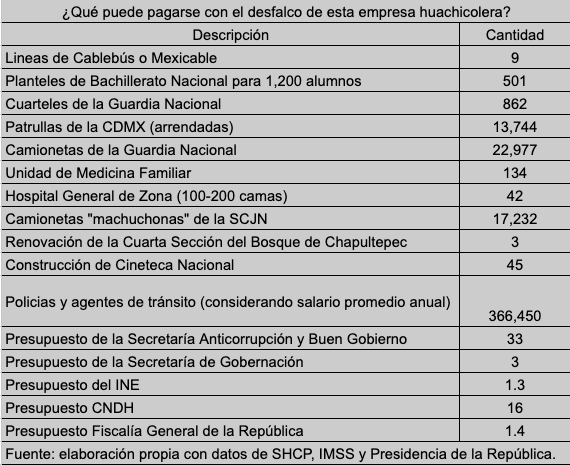 ¿Qué puede pagarse con el desfalco de esta empresa huachicolera?

| Descripción | Cantidad |
|---|---|
| Lineas de Cablebús o Mexicable | 9 |
| Planteles de Bachillerato Nacional para 1,200 alumnos | 501 |
| Cuarteles de la Guardia Nacional | 862 |
| Patrullas de la CDMX (arrendadas) | 13,744 |
| Camionetas de la Guardia Nacional | 22,977 |
| Unidad de Medicina Familiar | 134 |
| Hospital General de Zona (100-200 camas) | 42 |
| Camionetas "machuchonas" de la SCJN | 17,232 |
| Renovación de la Cuarta Sección del Bosque de Chapultepec | 3 |
| Construcción de Cineteca Nacional | 45 |
| Policias y agentes de tránsito (considerando salario promedio anual) | 366,450 |
| Presupuesto de la Secretaría Anticorrupción y Buen Gobierno | 33 |
| Presupuesto de la Secretaría de Gobernación | 3 |
| Presupuesto del INE | 1.3 |
| Presupuesto CNDH | 16 |
| Presupuesto Fiscalía General de la República | 1.4 |

Fuente: elaboración propia con datos de SHCP, IMSS y Presidencia de la República.